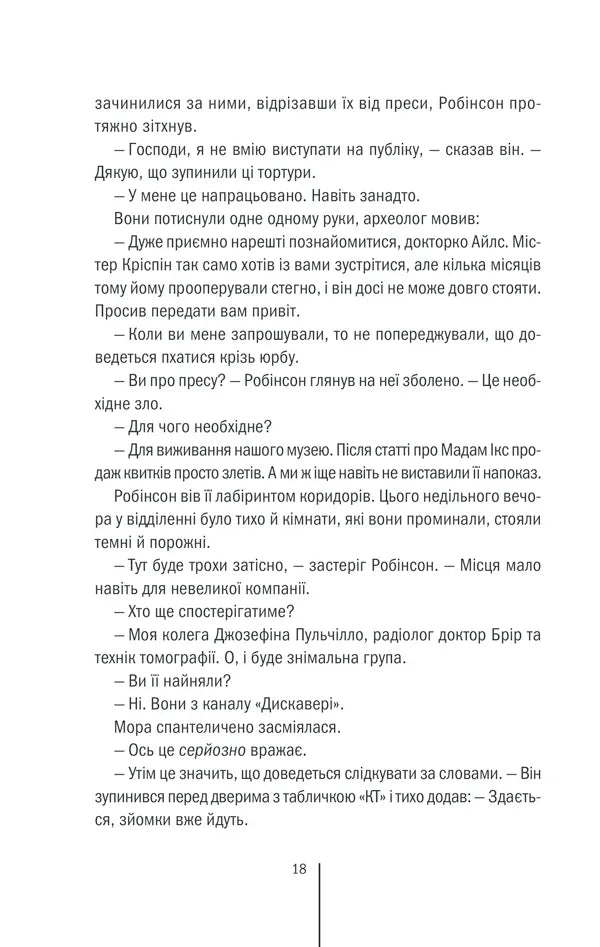 зачинилися за ними, відрізавши їх від преси, Робінсон протяжно зітхнув.

— Господи, я не вмію виступати на публіку, — сказав він. — Дякую, що зупинили ці тортури.

— У мене це напрацьовано. Навіть занадто.

Вони потиснули одне одному руки, археолог мовив:

— Дуже приємно нарешті познайомитися, докторко Айлс. Містер Кріспін так само хотів із вами зустрітися, але кілька місяців тому йому прооперували стегно, і він досі не може довго стояти. Просив передати вам привіт.

— Коли ви мене запрошували, то не попереджували, що доведеться пхатися крізь юрбу.

— Ви про пресу? — Робінсон глянув на неї зболено. — Це необхідне зло.

— Для чого необхідне?

— Для виживання нашого музею. Після статті про Мадам Ікс продаж квитків просто злетів. А ми ж іще навіть не виставили її напоказ.

Робінсон вів її лабіринтом коридорів. Цього недільного вечора у відділенні було тихо й кімнати, які вони проминали, стояли темні й порожні.

— Тут буде трохи затісно, — застеріг Робінсон. — Місця мало навіть для невеликої компанії.

— Хто ще спостерігатиме?

— Моя колега Джозефіна Пульчілло, радіолог доктор Брір та технік томографії. О, і буде знімальна група.

— Ви її найняли?

— Ні. Вони з каналу «Дискавері».

Мора спантеличено засміялася.

— Ось це серйозно вражає.

— Утім це значить, що доведеться слідкувати за словами. — Він зупинився перед дверима з табличкою «КТ» і тихо додав: — Здається, зйомки вже йдуть.

18